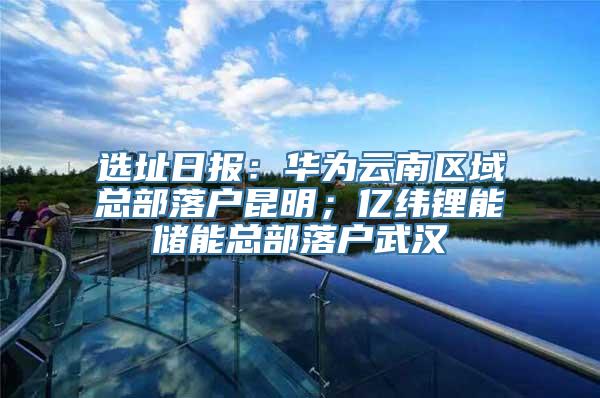 选址日报：华为云南区域总部落户昆明；亿纬锂能储能总部落户武汉